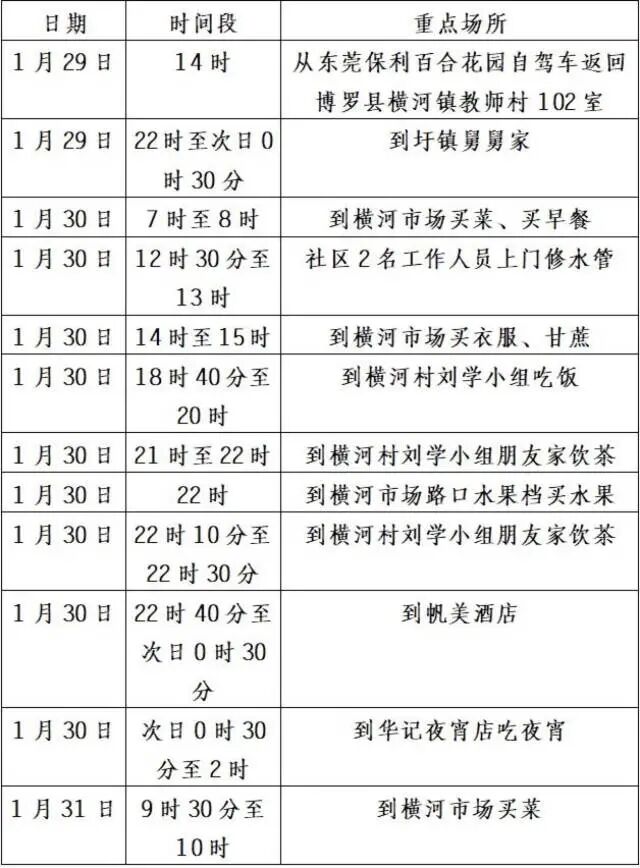 | 日期 | 时间段 | 重点场所 |
|---|---|---|
| 1月29日 | 14时 | 从东莞保利百合花园自驾车返回博罗县横河镇教师村102室 |
| 1月29日 | 22时至次日0时30分 | 到圩镇舅舅家 |
| 1月30日 | 7时至8时 | 到横河市场买菜、买早餐 |
| 1月30日 | 12时30分至13时 | 社区2名工作人员上门修水管 |
| 1月30日 | 14时至15时 | 到横河市场买衣服、甘蔗 |
| 1月30日 | 18时40分至20时 | 到横河村刘学小组吃饭 |
| 1月30日 | 21时至22时 | 到横河村刘学小组朋友家饮茶 |
| 1月30日 | 22时 | 到横河市场路口水果档买水果 |
| 1月30日 | 22时10分至22时30分 | 到横河村刘学小组朋友家饮茶 |
| 1月30日 | 22时40分至次日0时30分 | 到帆美酒店 |
| 1月30日 | 次日0时30分至2时 | 到华记夜宵店吃夜宵 |
| 1月31日 | 9时30分至10时 | 到横河市场买菜 |